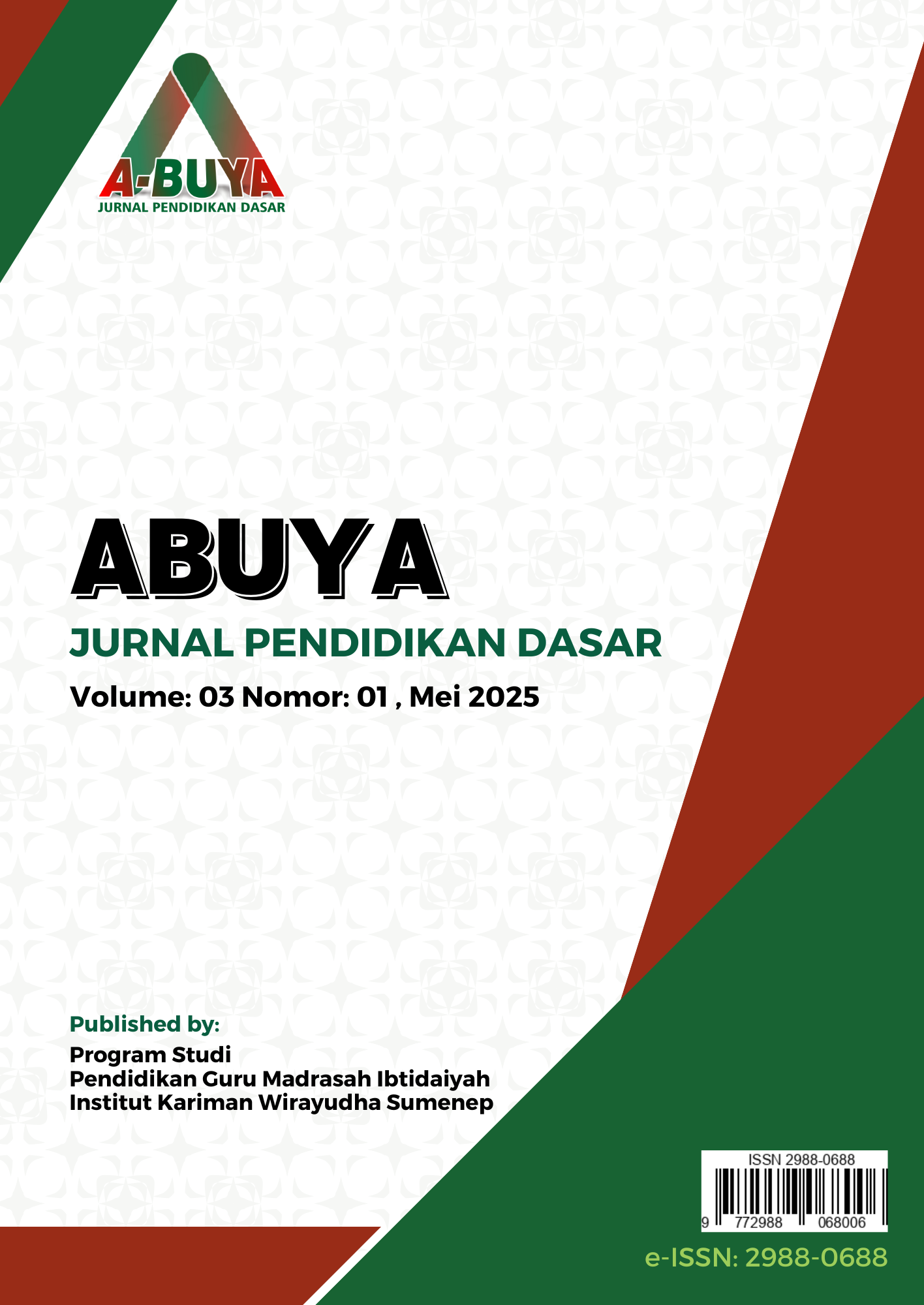 A-BUYA
JURNAL PENDIDIKAN DASAR

ABUYA
JURNAL PENDIDIKAN DASAR
Volume: 03 Nomor: 01 , Mei 2025

Published by:
Program Studi
Pendidikan Guru Madrasah Ibtidaiyah
Institut Kariman Wirayudha Sumenep

ISSN 2988-0688
9 772988 068006

e-ISSN: 2988-0688